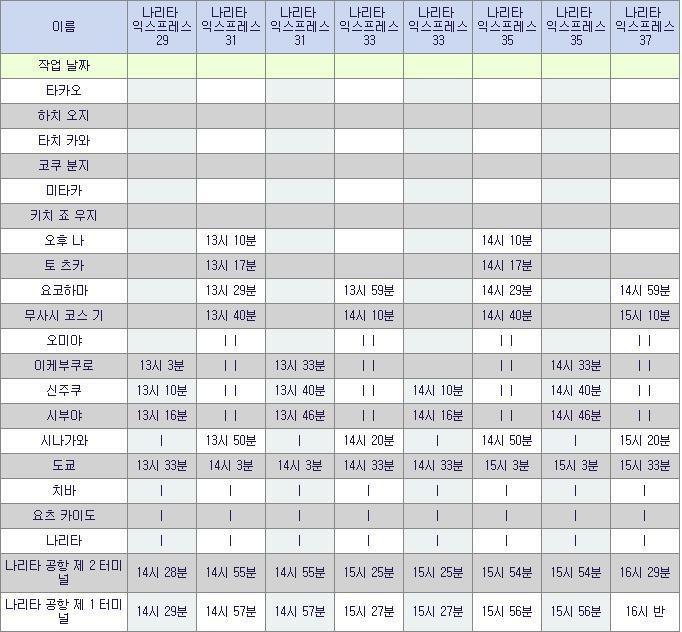 | 이름 | 나리타 익스프레스 29 | 나리타 익스프레스 31 | 나리타 익스프레스 31 | 나리타 익스프레스 33 | 나리타 익스프레스 33 | 나리타 익스프레스 35 | 나리타 익스프레스 35 | 나리타 익스프레스 37 |
|---|---|---|---|---|---|---|---|---|
| 작업 날짜 | | | | | | | | |
| 타카오 | | | | | | | | |
| 하치 오지 | | | | | | | | |
| 타치 카와 | | | | | | | | |
| 코쿠 분지 | | | | | | | | |
| 미타카 | | | | | | | | |
| 키치 죠 우지 | | | | | | | | |
| 오후 나 | | 13시 10분 | | | | 14시 10분 | | |
| 토 츠카 | | 13시 17분 | | | | 14시 17분 | | |
| 요코하마 | | 13시 29분 | | 13시 59분 | | 14시 29분 | | 14시 59분 |
| 무사시 코스 기 | | 13시 40분 | | 14시 10분 | | 14시 40분 | | 15시 10분 |
| 오미야 | | \| \| | | \| \| | | \| \| | | \| \| |
| 이케부쿠로 | 13시 3분 | \| \| | 13시 33분 | \| \| | | \| \| | 14시 33분 | \| \| |
| 신주쿠 | 13시 10분 | \| \| | 13시 40분 | \| \| | 14시 10분 | \| \| | 14시 40분 | \| \| |
| 시부야 | 13시 16분 | \| \| | 13시 46분 | \| \| | 14시 16분 | \| \| | 14시 46분 | \| \| |
| 시나가와 | \| | 13시 50분 | \| | 14시 20분 | \| | 14시 50분 | \| | 15시 20분 |
| 도쿄 | 13시 33분 | 14시 3분 | 14시 3분 | 14시 33분 | 14시 33분 | 15시 3분 | 15시 3분 | 15시 33분 |
| 치바 | \| | \| | \| | \| | \| | \| | \| | \| |
| 요츠 카이도 | \| | \| | \| | \| | \| | \| | \| | \| |
| 나리타 | \| | \| | \| | \| | \| | \| | \| | \| |
| 나리타 공항 제 2 터미널 | 14시 28분 | 14시 55분 | 14시 55분 | 15시 25분 | 15시 25분 | 15시 54분 | 15시 54분 | 16시 29분 |
| 나리타 공항 제 1 터미널 | 14시 29분 | 14시 57분 | 14시 57분 | 15시 27분 | 15시 27분 | 15시 56분 | 15시 56분 | 16시 반 |